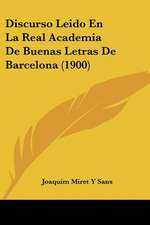 Discurso Leido En La Real Academia De Buenas Letras De Barcelona (1900)

Joaquim Miret Y Sans